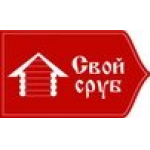 Свой сруб